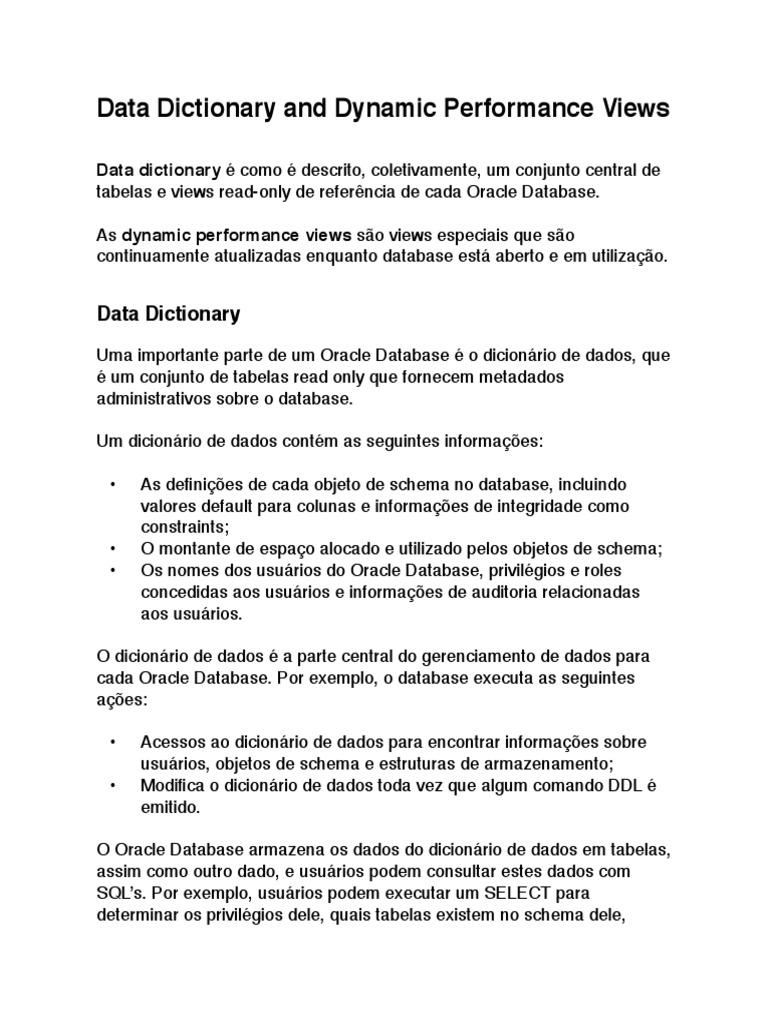 Data Dictionary and Dynamic Performance Views

Data dictionary é como é descrito, coletivamente, um conjunto central de tabelas e views read-only de referência de cada Oracle Database.

As dynamic performance views são views especiais que são continuamente atualizadas enquanto database está aberto e em utilização.

Data Dictionary

Uma importante parte de um Oracle Database é o dicionário de dados, que é um conjunto de tabelas read only que fornecem metadados administrativos sobre o database.

Um dicionário de dados contém as seguintes informações:

• As definições de cada objeto de schema no database, incluindo valores default para colunas e informações de integridade como constraints;
• O montante de espaço alocado e utilizado pelos objetos de schema;
• Os nomes dos usuários do Oracle Database, privilégios e roles concedidas aos usuários e informações de auditoria relacionadas aos usuários.

O dicionário de dados é a parte central do gerenciamento de dados para cada Oracle Database. Por exemplo, o database executa as seguintes ações:

• Acessos ao dicionário de dados para encontrar informações sobre usuários, objetos de schema e estruturas de armazenamento;
• Modifica o dicionário de dados toda vez que algum comando DDL é emitido.

O Oracle Database armazena os dados do dicionário de dados em tabelas, assim como outro dado, e usuários podem consultar estes dados com SQL's. Por exemplo, usuários podem executar um SELECT para determinar os privilégios dele, quais tabelas existem no schema dele,